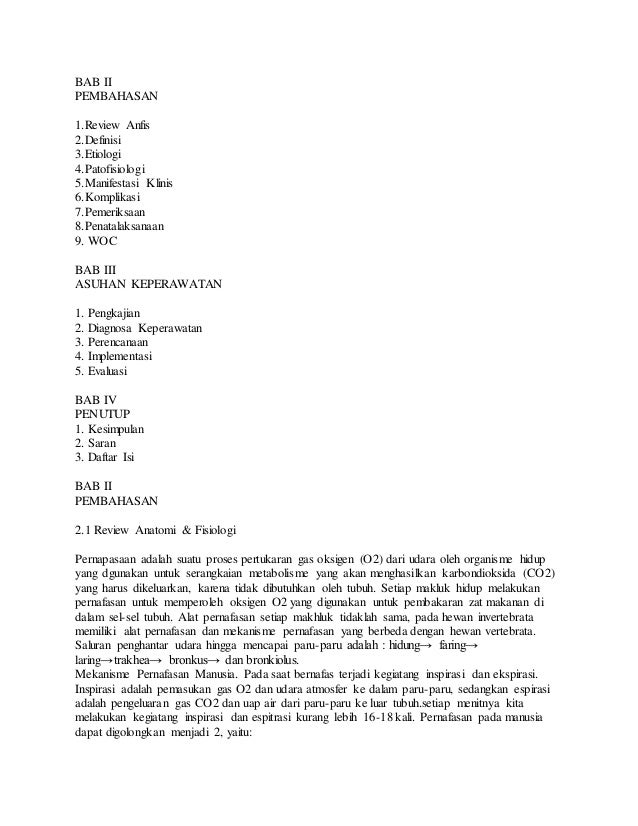 BAB II
PEMBAHASAN

1.Review Anfis
2.Definisi
3.Etiologi
4.Patofisiologi
5.Manifestasi Klinis
6.Komplikasi
7.Pemeriksaan
8.Penatalaksanaan
9. WOC

BAB III
ASUHAN KEPERAWATAN

1. Pengkajian
2. Diagnosa Keperawatan
3. Perencanaan
4. Implementasi
5. Evaluasi

BAB IV
PENUTUP
1. Kesimpulan
2. Saran
3. Daftar Isi

BAB II
PEMBAHASAN

2.1 Review Anatomi & Fisiologi

Pernapasaan adalah suatu proses pertukaran gas oksigen (O2) dari udara oleh organisme hidup yang dgunakan untuk serangkaian metabolisme yang akan menghasilkan karbondioksida (CO2) yang harus dikeluarkan, karena tidak dibutuhkan oleh tubuh. Setiap makluk hidup melakukan pernafasan untuk memperoleh oksigen O2 yang digunakan untuk pembakaran zat makanan di dalam sel-sel tubuh. Alat pernafasan setiap makhluk tidaklah sama, pada hewan invertebrata memiliki alat pernafasan dan mekanisme pernafasan yang berbeda dengan hewan vertebrata. Saluran penghantar udara hingga mencapai paru-paru adalah : hidung→ faring→ laring→trakhea→ bronkus→ dan bronkiolus.
Mekanisme Pernafasan Manusia. Pada saat bernafas terjadi kegiatang inspirasi dan ekspirasi. Inspirasi adalah pemasukan gas O2 dan udara atmosfer ke dalam paru-paru, sedangkan espirasi adalah pengeluaran gas CO2 dan uap air dari paru-paru ke luar tubuh.setiap menitnya kita melakukan kegiatang inspirasi dan espitrasi kurang lebih 16-18 kali. Pernafasan pada manusia dapat digolongkan menjadi 2, yaitu: